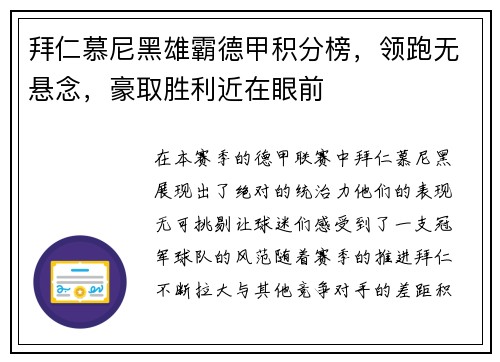 拜仁慕尼黑雄霸德甲积分榜，领跑无悬念，豪取胜利近在眼前

在本赛季的德甲联赛中拜仁慕尼黑展现出了绝对的统治力他们的表现无可挑剔让球迷们感受到了一支冠军球队的风范随着赛季的推进拜仁不断拉大与其他竞争对手的差距积